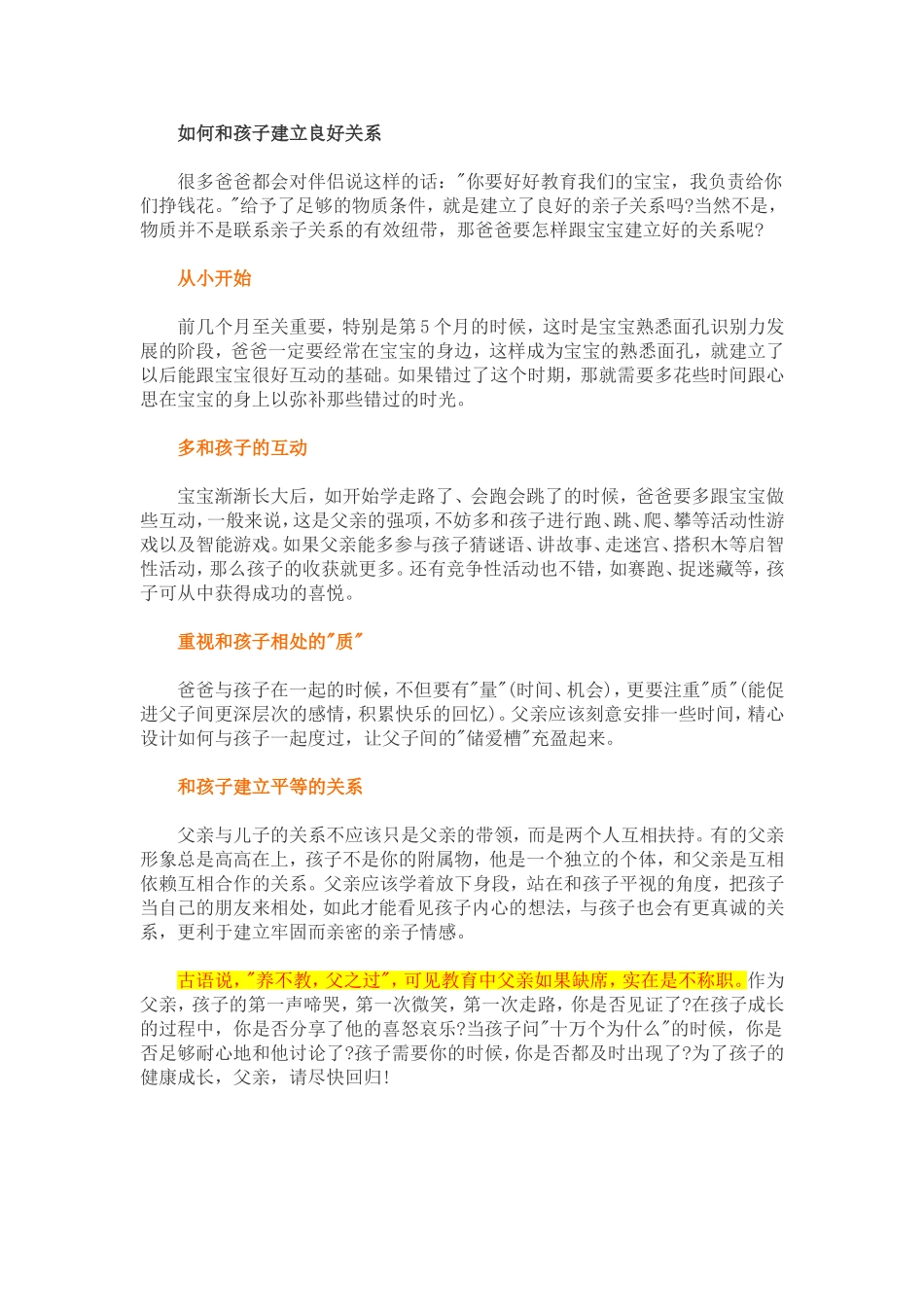 如何和孩子建立良好关系

很多爸爸都会对伴侣说这样的话："你要好好教育我们的宝宝，我负责给你们挣钱花。"给予了足够的物质条件，就是建立了良好的亲子关系吗?当然不是，物质并不是联系亲子关系的有效纽带，那爸爸要怎样跟宝宝建立好的关系呢?

从小开始

前几个月至关重要，特别是第5个月的时候，这时是宝宝熟悉面孔识别力发展的阶段，爸爸一定要经常在宝宝的身边，这样成为宝宝的熟悉面孔，就建立了以后能跟宝宝很好互动的基础。如果错过了这个时期，那就需要多花些时间跟心思在宝宝的身上以弥补那些错过的时光。

多和孩子的互动

宝宝渐渐长大后，如开始学走路了、会跑会跳了的时候，爸爸要多跟宝宝做些互动，一般来说，这是父亲的强项，不妨多和孩子进行跑、跳、爬、攀等活动性游戏以及智能游戏。如果父亲能多参与孩子猜谜语、讲故事、走迷宫、搭积木等启智性活动，那么孩子的收获就更多。还有竞争性活动也不错，如赛跑、捉迷藏等，孩子可从中获得成功的喜悦。

重视和孩子相处的"质"

爸爸与孩子在一起的时候，不但要有"量"(时间、机会)，更要注重"质"(能促进父子间更深层次的感情，积累快乐的回忆)。父亲应该刻意安排一些时间，精心设计如何与孩子一起度过，让父子间的"储爱槽"充盈起来。

和孩子建立平等的关系

父亲与儿子的关系不应该只是父亲的带领，而是两个人互相扶持。有的父亲形象总是高高在上，孩子不是你的附属物，他是一个独立的个体，和父亲是互相依赖互相合作的关系。父亲应该学着放下身段，站在和孩子平视的角度，把孩子当自己的朋友来相处，如此才能看见孩子内心的想法，与孩子也会有更真诚的关系，更利于建立牢固而亲密的亲子情感。

古语说，"养不教，父之过"，可见教育中父亲如果缺席，实在是不称职。作为父亲，孩子的第一声啼哭，第一次微笑，第一次走路，你是否见证了?在孩子成长的过程中，你是否分享了他的喜怒哀乐?当孩子问"十万个为什么"的时候，你是否足够耐心地和他讨论了?孩子需要你的时候，你是否都及时出现了?为了孩子的健康成长，父亲，请尽快回归!